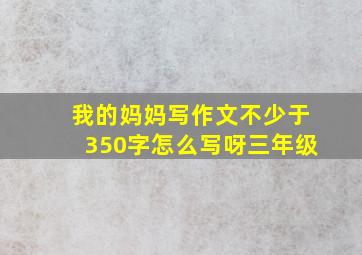 我的妈妈写作文不少于350字怎么写呀三年级